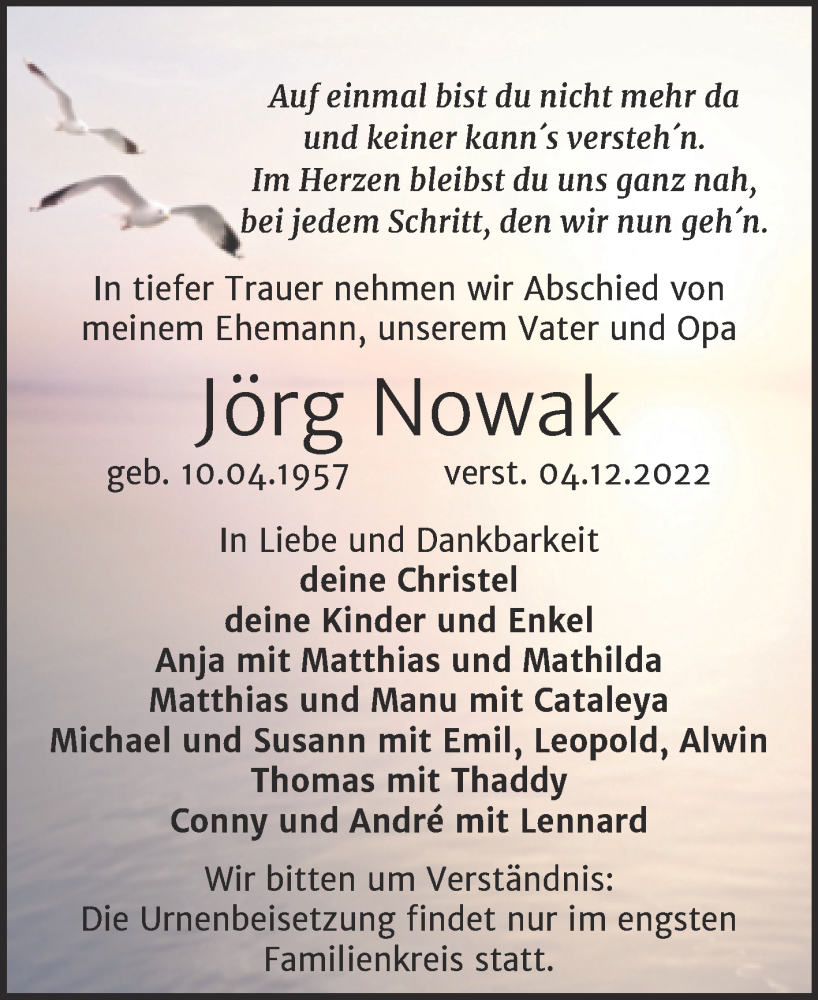 Auf einmal bist du nicht mehr da
und keiner kann´s versteh´n.
Im Herzen bleibst du uns ganz nah,
bei jedem Schritt, den wir nun geh´n.

In tiefer Trauer nehmen wir Abschied von meinem Ehemann, unserem Vater und Opa

Jörg Nowak

geb. 10.04.1957 verst. 04.12.2022

In Liebe und Dankbarkeit
deine Christel
deine Kinder und Enkel
Anja mit Matthias und Mathilda
Matthias und Manu mit Cataleya
Michael und Susann mit Emil, Leopold, Alwin
Thomas mit Thaddy
Conny und André mit Lennard

Wir bitten um Verständnis:
Die Urnenbeisetzung findet nur im engsten Familienkreis statt.